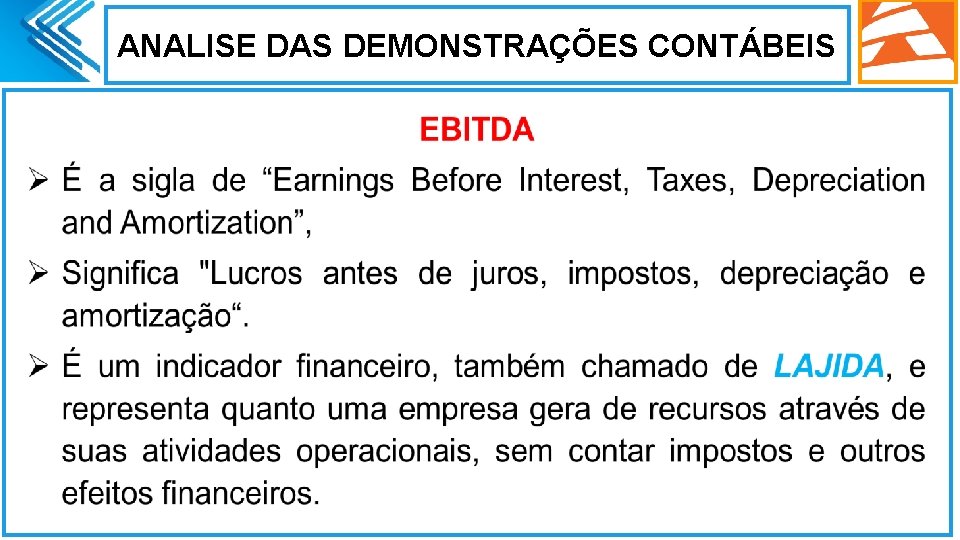 ANALISE DAS DEMONSTRAÇÕES CONTÁBEIS

EBITDA

➢ É a sigla de "Earnings Before Interest, Taxes, Depreciation and Amortization",

➢ Significa "Lucros antes de juros, impostos, depreciação e amortização".

➢ É um indicador financeiro, também chamado de LAJIDA, e representa quanto uma empresa gera de recursos através de suas atividades operacionais, sem contar impostos e outros efeitos financeiros.